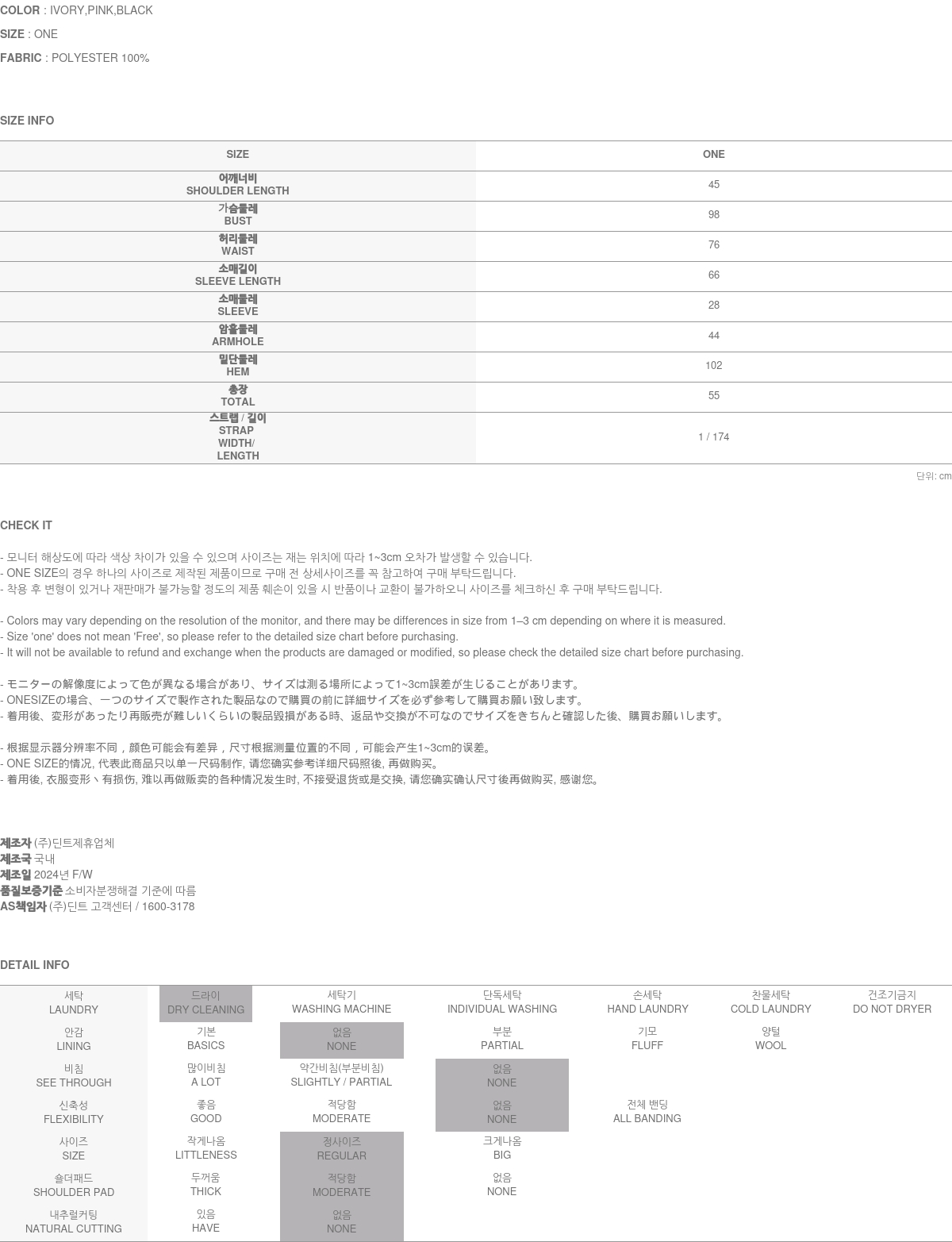 COLOR : IVORY,PINK,BLACK

SIZE : ONE

FABRIC : POLYESTER 100%

SIZE INFO

| SIZE | ONE |
|---|---|
| 어깨너비 SHOULDER LENGTH | 45 |
| 가슴둘레 BUST | 98 |
| 허리둘레 WAIST | 76 |
| 소매길이 SLEEVE LENGTH | 66 |
| 소매둘레 SLEEVE | 28 |
| 암홀둘레 ARMHOLE | 44 |
| 밑단둘레 HEM | 102 |
| 총장 TOTAL | 55 |
| 스트랩 / 길이 STRAP WIDTH/ LENGTH | 1 / 174 |

단위: cm

CHECK IT

- 모니터 해상도에 따라 색상 차이가 있을 수 있으며 사이즈는 재는 위치에 따라 1~3cm 오차가 발생할 수 있습니다.
- ONE SIZE의 경우 하나의 사이즈로 제작된 제품이므로 구매 전 상세사이즈를 꼭 참고하여 구매 부탁드립니다.
- 착용 후 변형이 있거나 재판매가 불가능할 정도의 제품 훼손이 있을 시 반품이나 교환이 불가하오니 사이즈를 체크하신 후 구매 부탁드립니다.

- Colors may vary depending on the resolution of the monitor, and there may be differences in size from 1–3 cm depending on where it is measured.
- Size 'one' does not mean 'Free', so please refer to the detailed size chart before purchasing.
- It will not be available to refund and exchange when the products are damaged or modified, so please check the detailed size chart before purchasing.

- モニターの解像度によって色が異なる場合があり、サイズは測る場所によって1~3cm誤差が生じることがあります。
- ONESIZEの場合、一つのサイズで製作された製品なので購買の前に詳細サイズを必ず参考して購買お願い致します。
- 着用後、変形があったり再販売が難しいくらいの製品毀損がある時、返品や交換が不可なのでサイズをきちんと確認した後、購買お願いします。

- 根据显示器分辨率不同，颜色可能会有差异，尺寸根据测量位置的不同，可能会产生1~3cm的误差。
- ONE SIZE的情况, 代表此商品只以单一尺码制作, 请您确实参考详细尺码照後, 再做购买。
- 着用後, 衣服变形丶有损伤, 难以再做贩卖的各种情况发生时, 不接受退货或是交换, 请您确实确认尺寸後再做购买, 感谢您。

제조자 (주)딘트제휴업체
제조국 국내
제조일 2024년 F/W
품질보증기준 소비자분쟁해결 기준에 따름
AS책임자 (주)딘트 고객센터 / 1600-3178

DETAIL INFO

| 세탁 LAUNDRY | 드라이 DRY CLEANING | 세탁기 WASHING MACHINE | 단독세탁 INDIVIDUAL WASHING | 손세탁 HAND LAUNDRY | 찬물세탁 COLD LAUNDRY | 건조기금지 DO NOT DRYER |
|---|---|---|---|---|---|---|
| 안감 LINING | 기본 BASICS | 없음 NONE | 부분 PARTIAL | 기모 FLUFF | 양털 WOOL | |
| 비침 SEE THROUGH | 많이비침 A LOT | 약간비침(부분비침) SLIGHTLY / PARTIAL | 없음 NONE | | | |
| 신축성 FLEXIBILITY | 좋음 GOOD | 적당함 MODERATE | 없음 NONE | 전체 밴딩 ALL BANDING | | |
| 사이즈 SIZE | 작게나옴 LITTLENESS | 정사이즈 REGULAR | 크게나옴 BIG | | | |
| 숄더패드 SHOULDER PAD | 두꺼움 THICK | 적당함 MODERATE | 없음 NONE | | | |
| 내추럴커팅 NATURAL CUTTING | 있음 HAVE | 없음 NONE | | | | |